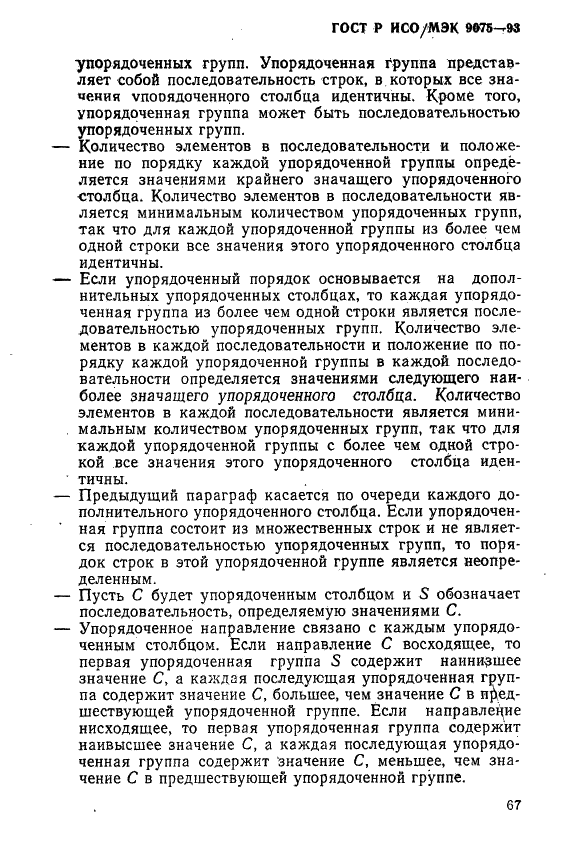 ГОСТ Р ИСО/МЭК 9075—93

упорядоченных групп. Упорядоченная группа представляет собой последовательность строк, в которых все значения упорядоченного столбца идентичны. Кроме того, упорядоченная группа может быть последовательностью упорядоченных групп.

— Количество элементов в последовательности и положение по порядку каждой упорядоченной группы определяется значениями крайнего значащего упорядоченного столбца. Количество элементов в последовательности является минимальным количеством упорядоченных групп, так что для каждой упорядоченной группы из более чем одной строки все значения этого упорядоченного столбца идентичны.

— Если упорядоченный порядок основывается на дополнительных упорядоченных столбцах, то каждая упорядоченная группа из более чем одной строки является последовательностью упорядоченных групп. Количество элементов в каждой последовательности и положение по порядку каждой упорядоченной группы в каждой последовательности определяется значениями следующего наиболее значащего упорядоченного столбца. Количество элементов в каждой последовательности является минимальным количеством упорядоченных групп, так что для каждой упорядоченной группы с более чем одной строкой все значения этого упорядоченного столбца идентичны.

— Предыдущий параграф касается по очереди каждого дополнительного упорядоченного столбца. Если упорядоченная группа состоит из множественных строк и не является последовательностью упорядоченных групп, то порядок строк в этой упорядоченной группе является неопределенным.

— Пусть $C$ будет упорядоченным столбцом и $S$ обозначает последовательность, определяемую значениями $C$.

— Упорядоченное направление связано с каждым упорядоченным столбцом. Если направление $C$ восходящее, то первая упорядоченная группа $S$ содержит наинизшее значение $C$, а каждая последующая упорядоченная группа содержит значение $C$, большее, чем значение $C$ в предшествующей упорядоченной группе. Если направление нисходящее, то первая упорядоченная группа содержит наивысшее значение $C$, а каждая последующая упорядоченная группа содержит значение $C$, меньшее, чем значение $C$ в предшествующей упорядоченной группе.

67